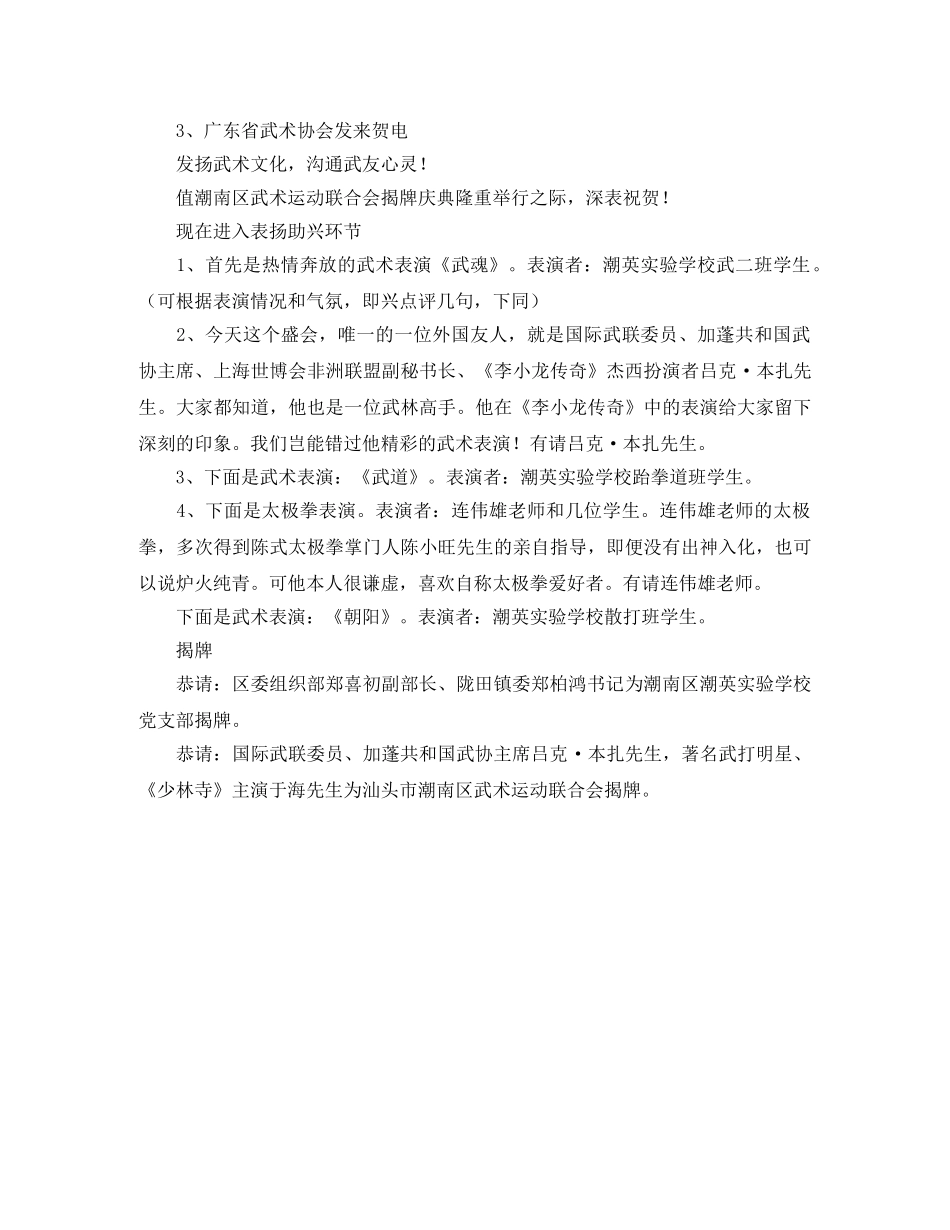 3、广东省武术协会发来贺电

发扬武术文化，沟通武友心灵！

值潮南区武术运动联合会揭牌庆典隆重举行之际，深表祝贺！

现在进入表扬助兴环节

1、首先是热情奔放的武术表演《武魂》。表演者：潮英实验学校武二班学生。（可根据表演情况和气氛，即兴点评几句，下同）

2、今天这个盛会，唯一的一位外国友人，就是国际武联委员、加蓬共和国武协主席、上海世博会非洲联盟副秘书长、《李小龙传奇》杰西扮演者吕克·本扎先生。大家都知道，他也是一位武林高手。他在《李小龙传奇》中的表演给大家留下深刻的印象。我们岂能错过他精彩的武术表演！有请吕克·本扎先生。

3、下面是武术表演：《武道》。表演者：潮英实验学校跆拳道班学生。

4、下面是太极拳表演。表演者：连伟雄老师和几位学生。连伟雄老师的太极拳，多次得到陈式太极拳掌门人陈小旺先生的亲自指导，即便没有出神入化，也可以说炉火纯青。可他本人很谦虚，喜欢自称太极拳爱好者。有请连伟雄老师。

下面是武术表演：《朝阳》。表演者：潮英实验学校散打班学生。

揭牌

恭请：区委组织部郑喜初副部长、陇田镇委郑柏鸿书记为潮南区潮英实验学校党支部揭牌。

恭请：国际武联委员、加蓬共和国武协主席吕克·本扎先生，著名武打明星、《少林寺》主演于海先生为汕头市潮南区武术运动联合会揭牌。